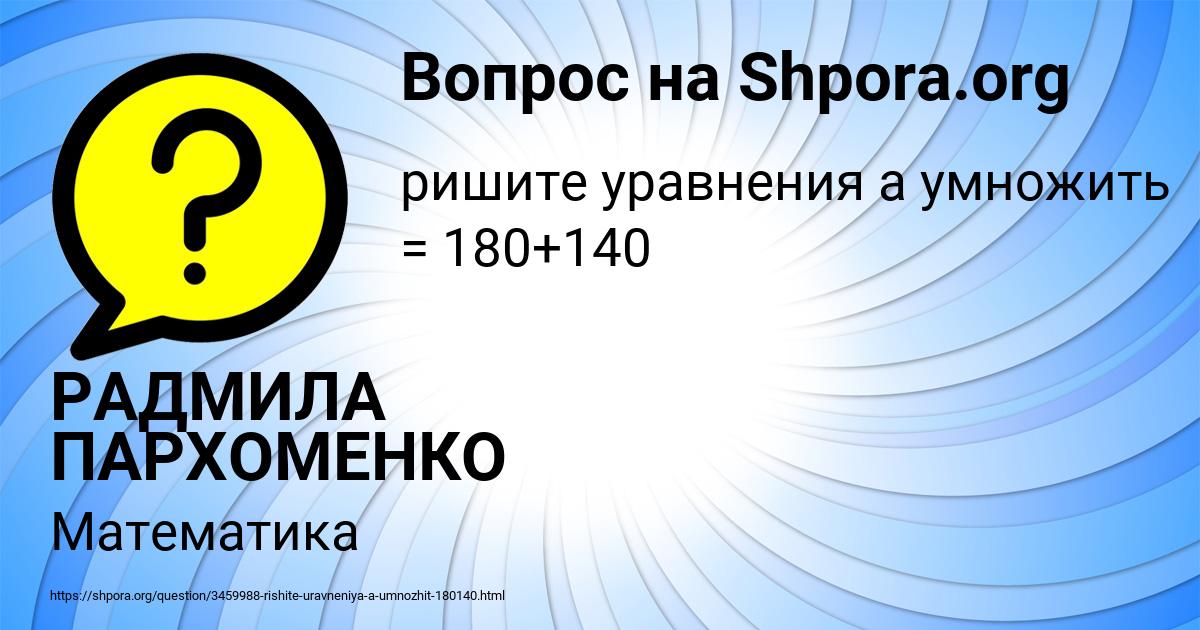 Вопрос на Shpora.org

ришите уравнения а умножить = 180+140

РАДМИЛА ПАРХОМЕНКО

Математика

https://shpora.org/question/3459988-rishite-uravneniya-a-umnozhit-180140.html